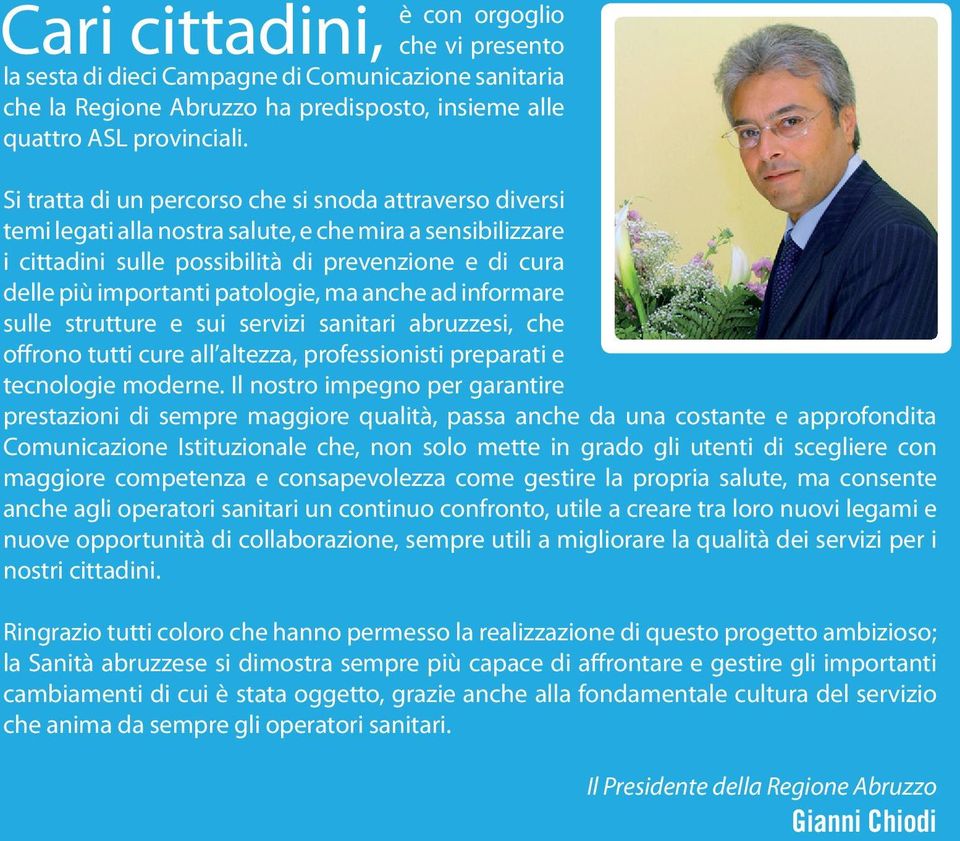 Cari cittadini, è con orgoglio che vi presento la sesta di dieci Campagne di Comunicazione sanitaria che la Regione Abruzzo ha predisposto, insieme alle quattro ASL provinciali.

Si tratta di un percorso che si snoda attraverso diversi temi legati alla nostra salute, e che mira a sensibilizzare i cittadini sulle possibilità di prevenzione e di cura delle più importanti patologie, ma anche ad informare sulle strutture e sui servizi sanitari abruzzesi, che offrono tutti cure all'altezza, professionisti preparati e tecnologie moderne. Il nostro impegno per garantire prestazioni di sempre maggiore qualità, passa anche da una costante e approfondita Comunicazione Istituzionale che, non solo mette in grado gli utenti di scegliere con maggiore competenza e consapevolezza come gestire la propria salute, ma consente anche agli operatori sanitari un continuo confronto, utile a creare tra loro nuovi legami e nuove opportunità di collaborazione, sempre utili a migliorare la qualità dei servizi per i nostri cittadini.

Ringrazio tutti coloro che hanno permesso la realizzazione di questo progetto ambizioso; la Sanità abruzzese si dimostra sempre più capace di affrontare e gestire gli importanti cambiamenti di cui è stata oggetto, grazie anche alla fondamentale cultura del servizio che anima da sempre gli operatori sanitari.

Il Presidente della Regione Abruzzo
Gianni Chiodi